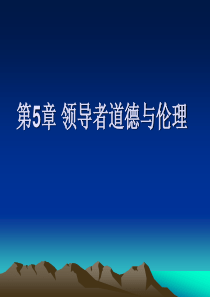 第5章 领导者道德与伦理